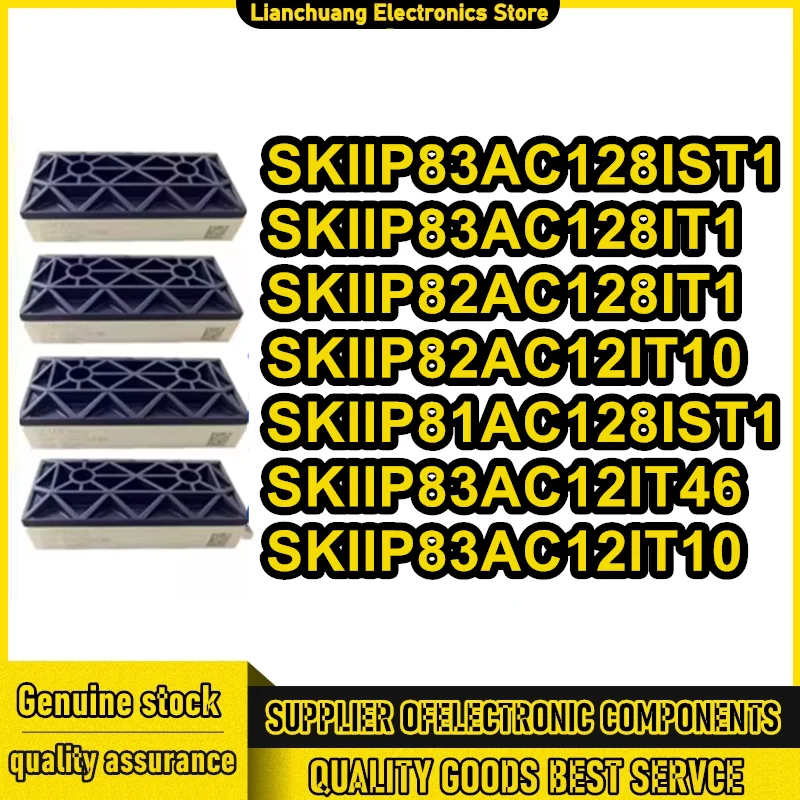 Lianchuang Electronics Store

SKIIP83AC128IST1
SKIIP83AC128IT1
SKIIP82AC128IT1
SKIIP82AC12IT10
SKIIP81AC128IST1
SKIIP83AC12IT46
SKIIP83AC12IT10

Genuine stock
quality assurance

SUPPLIER OFELECTRONIC COMPONENTS
QUALITY GOODS BEST SERVCE